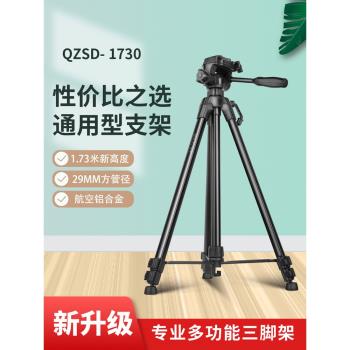 QZSD- 1730

性价比之选
通用型支架

1.73米新高度
29MM方管径
航空铝合金

新升级
专业多功能三脚架